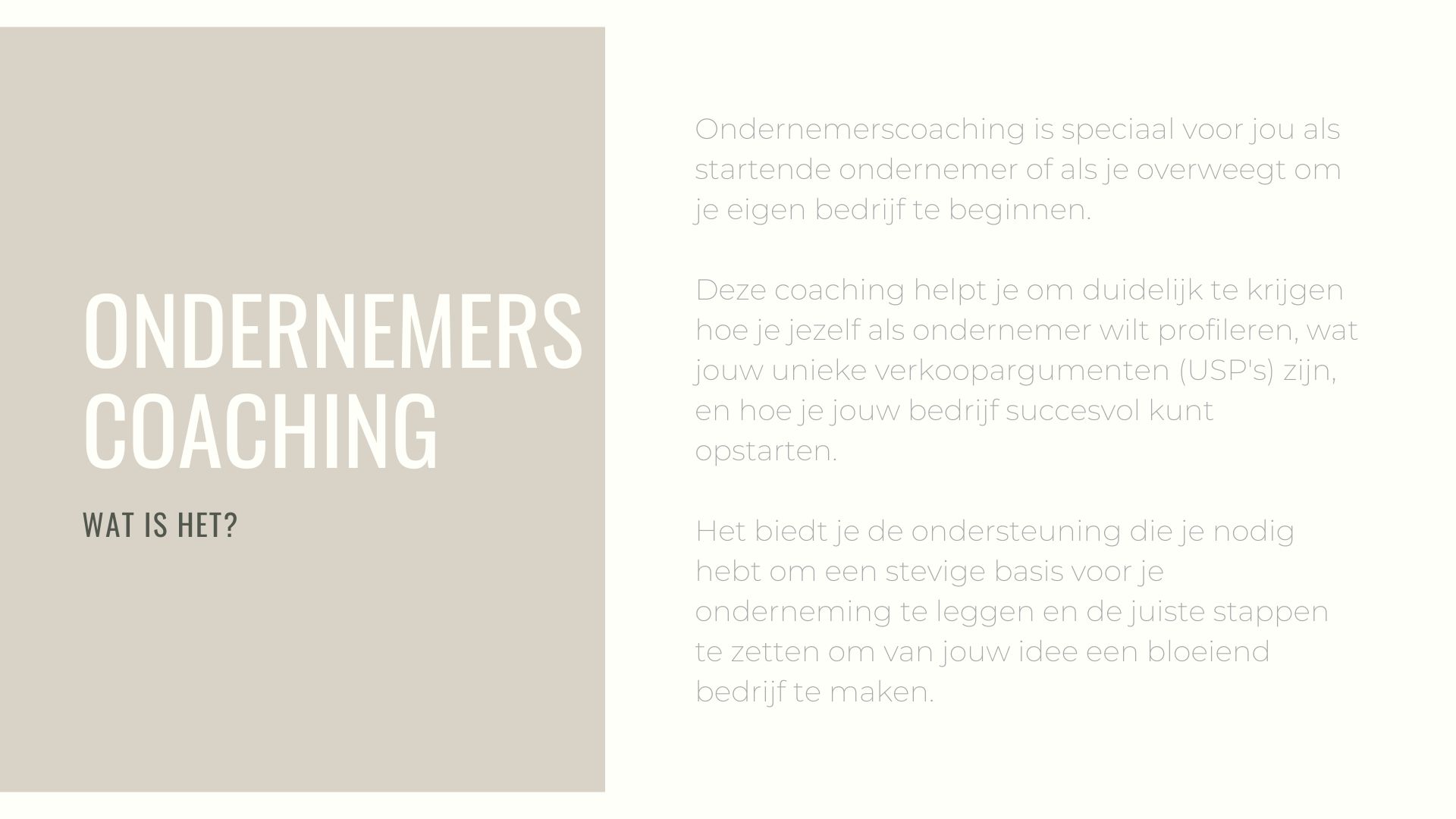 ONDERNEMERS COACHING

WAT IS HET?

Ondernemerscoaching is speciaal voor jou als startende ondernemer of als je overweegt om je eigen bedrijf te beginnen.

Deze coaching helpt je om duidelijk te krijgen hoe je jezelf als ondernemer wilt profileren, wat jouw unieke verkoopargumenten (USP's) zijn, en hoe je jouw bedrijf succesvol kunt opstarten.

Het biedt je de ondersteuning die je nodig hebt om een stevige basis voor je onderneming te leggen en de juiste stappen te zetten om van jouw idee een bloeiend bedrijf te maken.